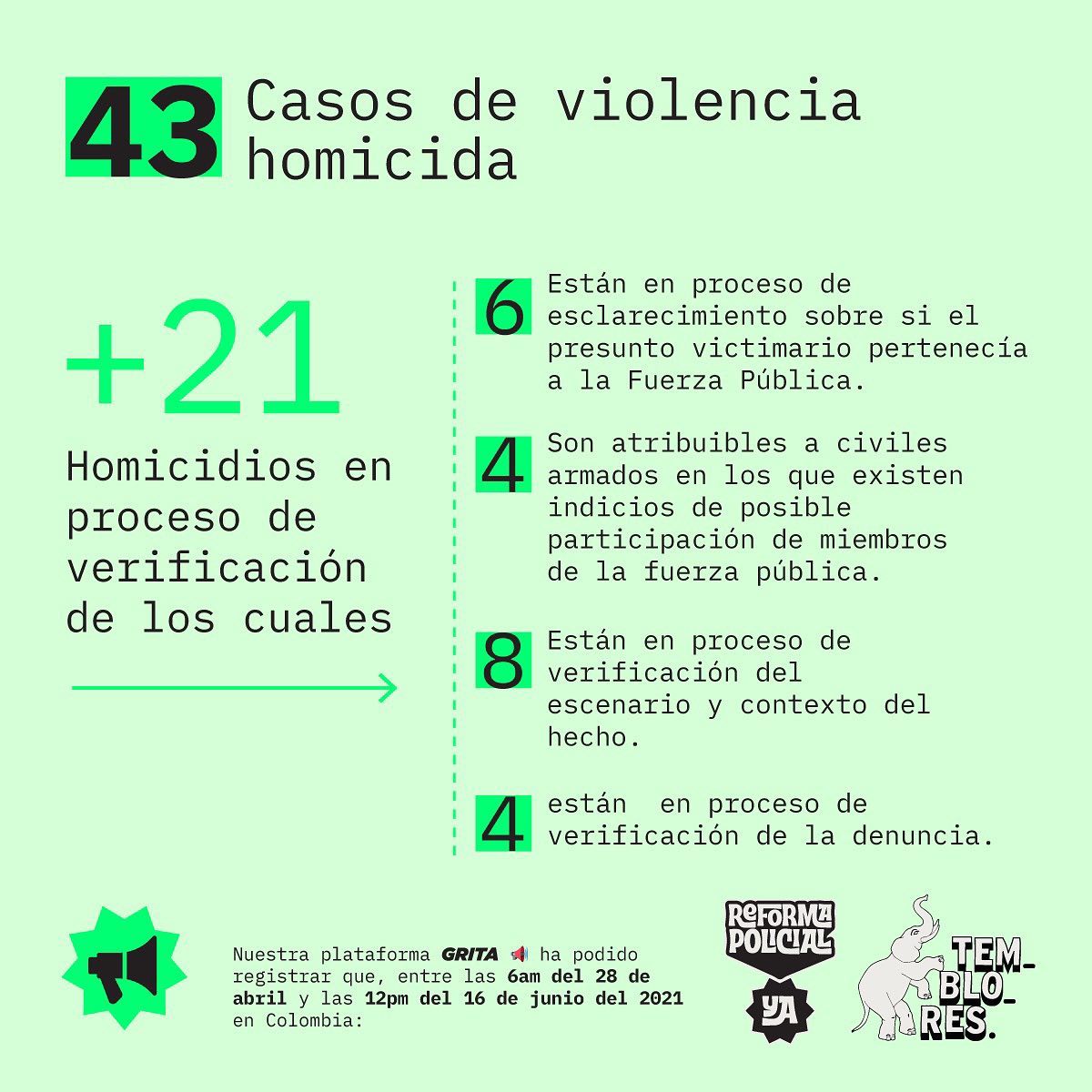 43 Casos de violencia homicida

+21

Homicidios en proceso de verificación de los cuales

6 Están en proceso de esclarecimiento sobre si el presunto victimario pertenecía a la Fuerza Pública.

4 Son atribuibles a civiles armados en los que existen indicios de posible participación de miembros de la fuerza pública.

8 Están en proceso de verificación del escenario y contexto del hecho.

4 están en proceso de verificación de la denuncia.

Nuestra plataforma GRITA ha podido registrar que, entre las 6am del 28 de abril y las 12pm del 16 de junio del 2021 en Colombia:

REFORMA POLICIAL YA

TEM-BLO-RES.